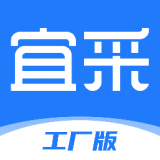 宜采

工厂版